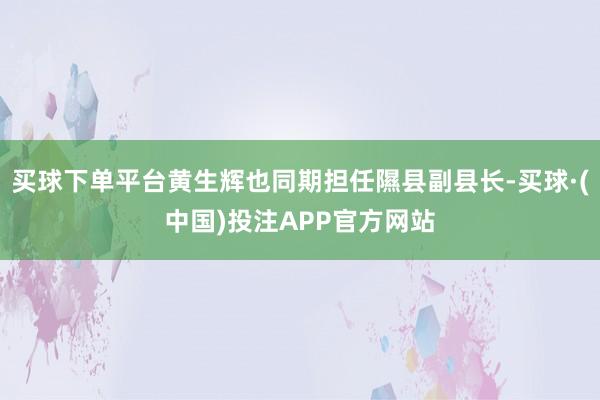 买球下单平台黄生辉也同期担任隰县副县长-买球·(中国)投注APP官方网站